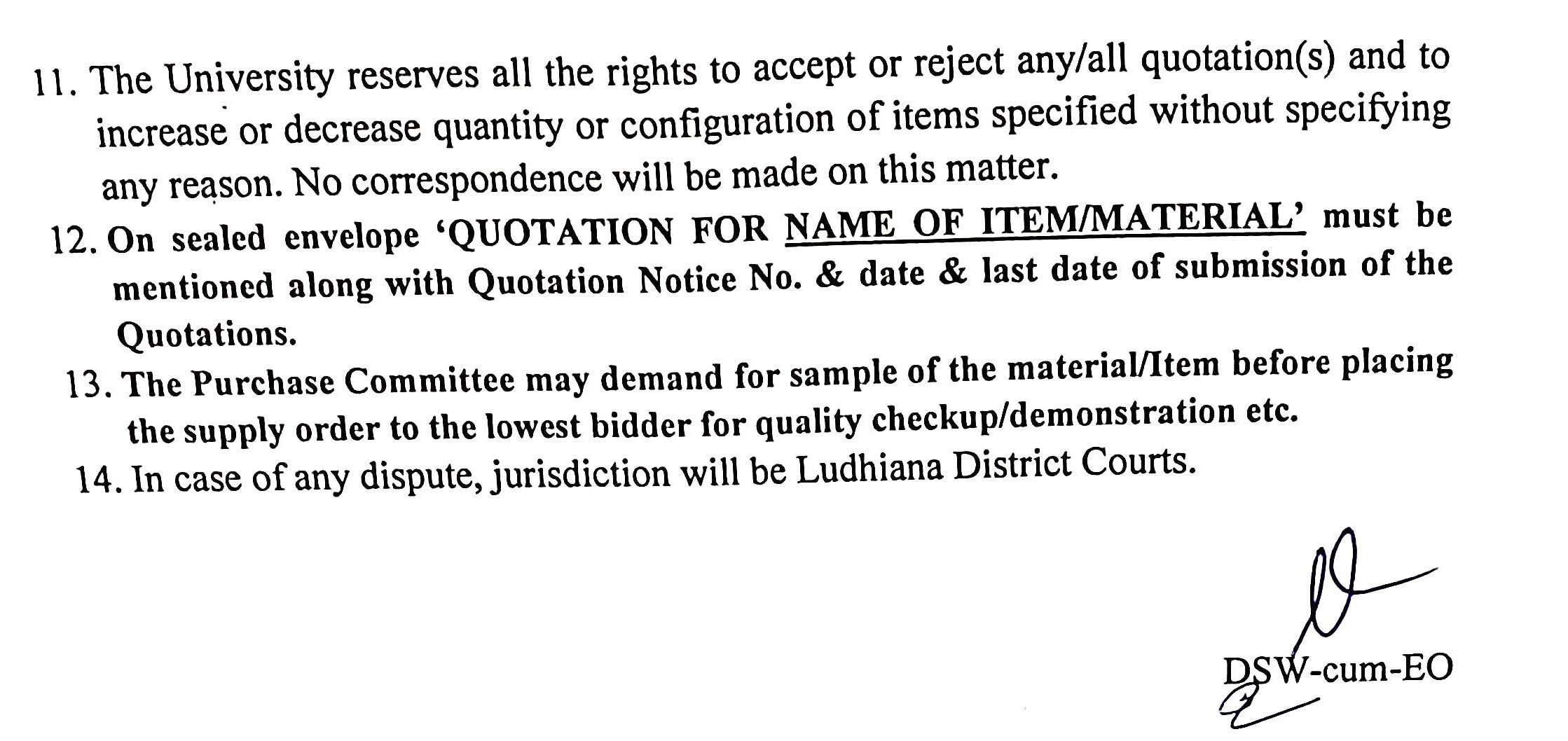 11. The University reserves all the rights to accept or reject any/all quotation(s) and to increase or decrease quantity or configuration of items specified without specifying any reason. No correspondence will be made on this matter.

12. On sealed envelope 'QUOTATION FOR NAME OF ITEM/MATERIAL' must be mentioned along with Quotation Notice No. & date & last date of submission of the Quotations.

13. The Purchase Committee may demand for sample of the material/Item before placing the supply order to the lowest bidder for quality checkup/demonstration etc.

14. In case of any dispute, jurisdiction will be Ludhiana District Courts.

DSW-cum-EO